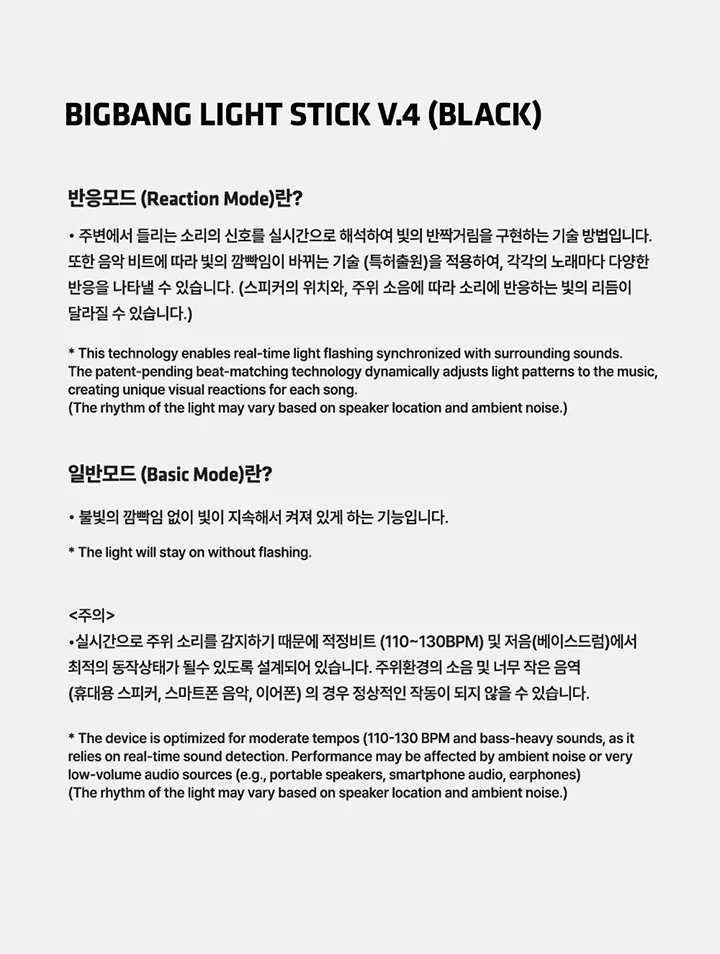 BIGBANG LIGHT STICK V.4 (BLACK)

반응모드 (Reaction Mode)란?

• 주변에서 들리는 소리의 신호를 실시간으로 해석하여 빛의 반짝거림을 구현하는 기술 방법입니다. 또한 음악 비트에 따라 빛의 깜빡임이 바뀌는 기술 (특허출원)을 적용하여, 각각의 노래마다 다양한 반응을 나타낼 수 있습니다. (스피커의 위치와, 주위 소음에 따라 소리에 반응하는 빛의 리듬이 달라질 수 있습니다.)

* This technology enables real-time light flashing synchronized with surrounding sounds. The patent-pending beat-matching technology dynamically adjusts light patterns to the music, creating unique visual reactions for each song.
(The rhythm of the light may vary based on speaker location and ambient noise.)

일반모드 (Basic Mode)란?

• 불빛의 깜빡임 없이 빛이 지속해서 켜져 있게 하는 기능입니다.

* The light will stay on without flashing.

<주의>
•실시간으로 주위 소리를 감지하기 때문에 적정비트 (110~130BPM) 및 저음(베이스드럼)에서 최적의 동작상태가 될수 있도록 설계되어 있습니다. 주위환경의 소음 및 너무 작은 음역 (휴대용 스피커, 스마트폰 음악, 이어폰) 의 경우 정상적인 작동이 되지 않을 수 있습니다.

* The device is optimized for moderate tempos (110-130 BPM and bass-heavy sounds, as it relies on real-time sound detection. Performance may be affected by ambient noise or very low-volume audio sources (e.g., portable speakers, smartphone audio, earphones)
(The rhythm of the light may vary based on speaker location and ambient noise.)